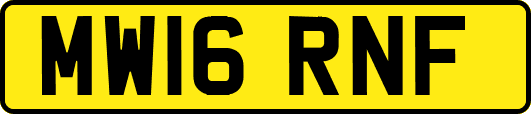 MW16 RNF